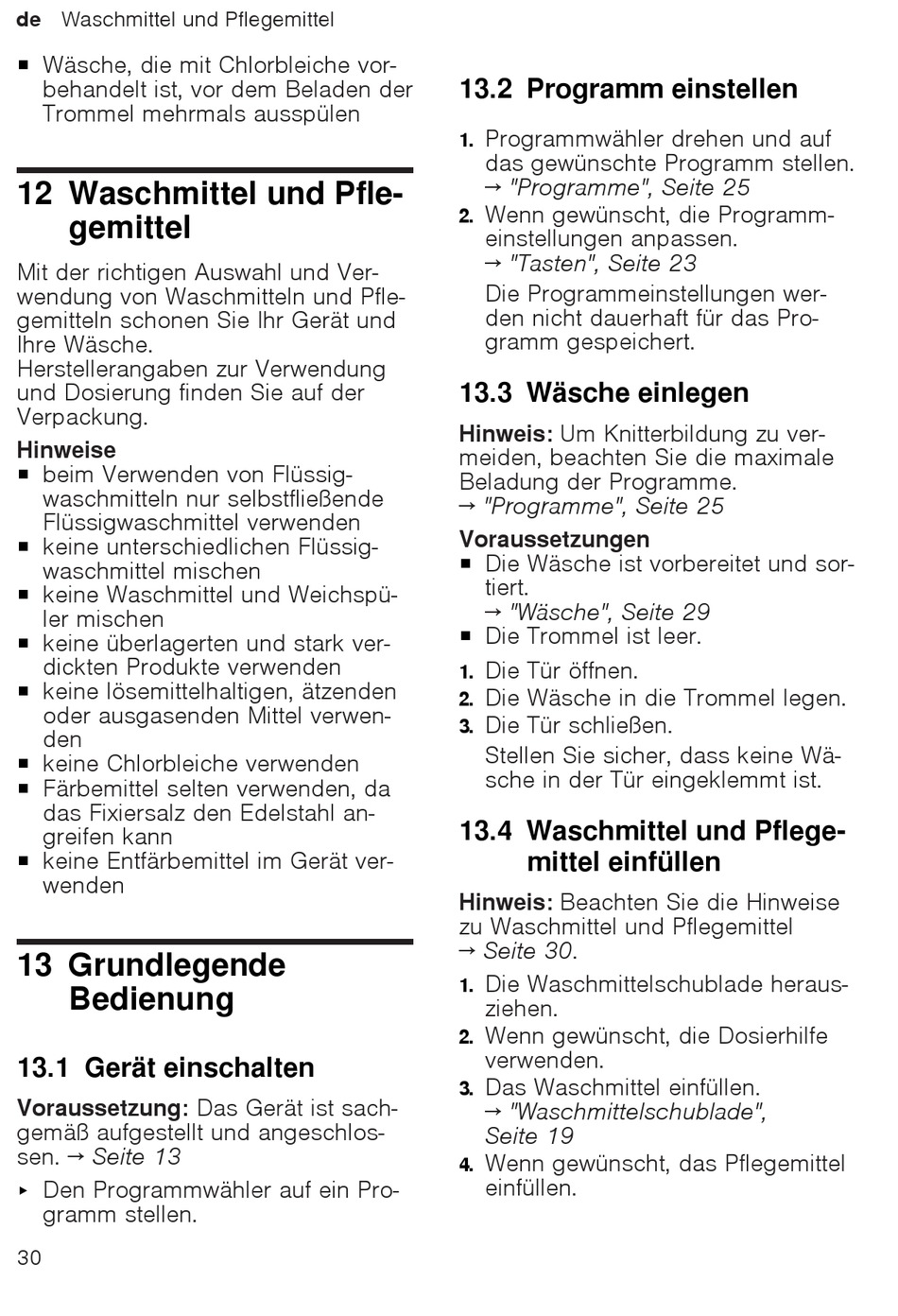 de Waschmittel und Pflegemittel

■ Wäsche, die mit Chlorbleiche vorbehandelt ist, vor dem Beladen der Trommel mehrmals ausspülen

12 Waschmittel und Pflegemittel

Mit der richtigen Auswahl und Verwendung von Waschmitteln und Pflegemitteln schonen Sie Ihr Gerät und Ihre Wäsche.
Herstellerangaben zur Verwendung und Dosierung finden Sie auf der Verpackung.

Hinweise
■ beim Verwenden von Flüssigwaschmitteln nur selbstfließende Flüssigwaschmittel verwenden
■ keine unterschiedlichen Flüssigwaschmittel mischen
■ keine Waschmittel und Weichspüler mischen
■ keine überlagerten und stark verdickten Produkte verwenden
■ keine lösemittelhaltigen, ätzenden oder ausgasenden Mittel verwenden
■ keine Chlorbleiche verwenden
■ Färbemittel selten verwenden, da das Fixiersalz den Edelstahl angreifen kann
■ keine Entfärbemittel im Gerät verwenden

13 Grundlegende Bedienung

13.1 Gerät einschalten

Voraussetzung: Das Gerät ist sachgemäß aufgestellt und angeschlossen. → Seite 13

▸ Den Programmwähler auf ein Programm stellen.

13.2 Programm einstellen

1. Programmwähler drehen und auf das gewünschte Programm stellen.
→ "Programme", Seite 25
2. Wenn gewünscht, die Programmeinstellungen anpassen.
→ "Tasten", Seite 23
Die Programmeinstellungen werden nicht dauerhaft für das Programm gespeichert.

13.3 Wäsche einlegen

Hinweis: Um Knitterbildung zu vermeiden, beachten Sie die maximale Beladung der Programme.
→ "Programme", Seite 25

Voraussetzungen
■ Die Wäsche ist vorbereitet und sortiert.
→ "Wäsche", Seite 29
■ Die Trommel ist leer.

1. Die Tür öffnen.
2. Die Wäsche in die Trommel legen.
3. Die Tür schließen.
Stellen Sie sicher, dass keine Wäsche in der Tür eingeklemmt ist.

13.4 Waschmittel und Pflegemittel einfüllen

Hinweis: Beachten Sie die Hinweise zu Waschmittel und Pflegemittel
→ Seite 30.

1. Die Waschmittelschublade herausziehen.
2. Wenn gewünscht, die Dosierhilfe verwenden.
3. Das Waschmittel einfüllen.
→ "Waschmittelschublade", Seite 19
4. Wenn gewünscht, das Pflegemittel einfüllen.

30